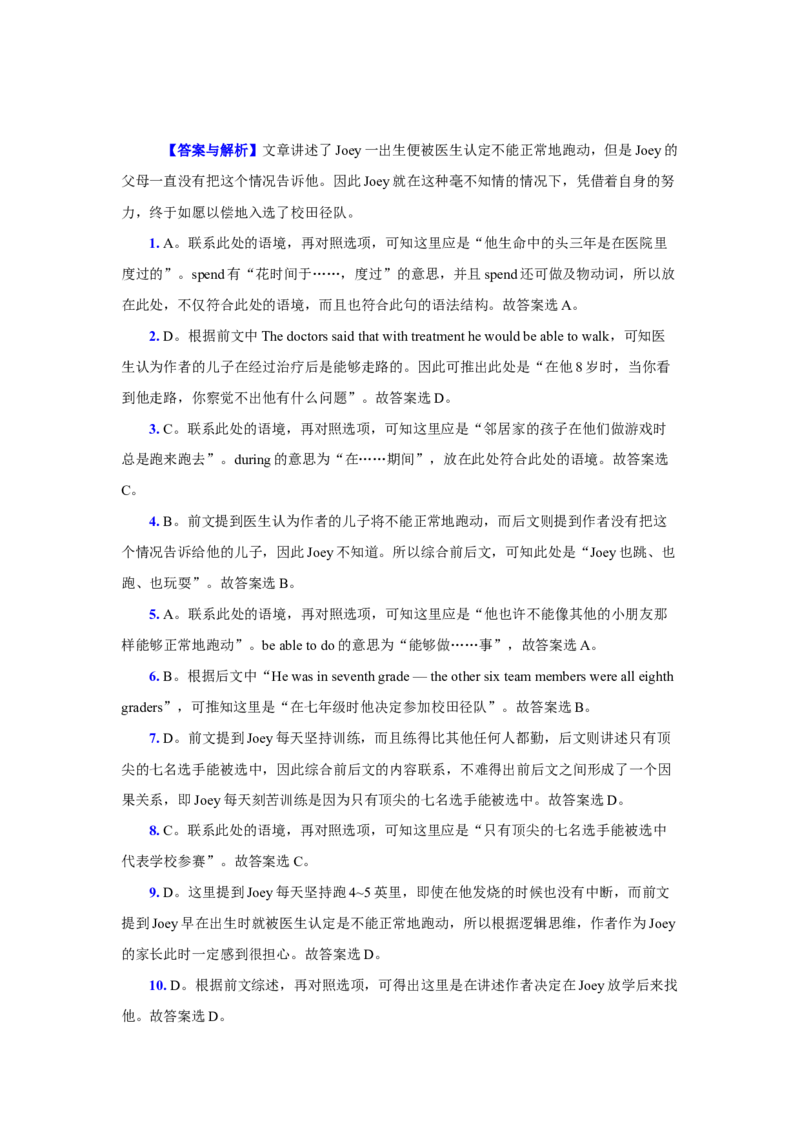 【答案与解析】文章讲述了Joey一出生便被医生认定不能正常地跑动，但是Joey的父母一直没有把这个情况告诉他。因此Joey就在这种毫不知情的情况下，凭借着自身的努力，终于如愿以偿地入选了校田径队。

1. A。联系此处的语境，再对照选项，可知这里应是“他生命中的头三年是在医院里度过的”。spend有“花时间于……，度过”的意思，并且spend还可做及物动词，所以放在此处，不仅符合此处的语境，而且也符合此句的语法结构。故答案选A。

2. D。根据前文中The doctors said that with treatment he would be able to walk，可知医生认为作者的儿子在经过治疗后是能够走路的。因此可推出此处是“在他8岁时，当你看到他走路，你察觉不出他有什么问题”。故答案选D。

3. C。联系此处的语境，再对照选项，可知这里应是“邻居家的孩子在他们做游戏时总是跑来跑去”。during的意思为“在……期间”，放在此处符合此处的语境。故答案选C。

4. B。前文提到医生认为作者的儿子将不能正常地跑动，而后文则提到作者没有把这个情况告诉给他的儿子，因此Joey不知道。所以综合前后文，可知此处是“Joey也跳、也跑、也玩耍”。故答案选B。

5. A。联系此处的语境，再对照选项，可知这里应是“他也许不能像其他的小朋友那样能够正常地跑动”。be able to do的意思为“能够做……事”，故答案选A。

6. B。根据后文中“He was in seventh grade — the other six team members were all eighth graders”，可推知这里是“在七年级时他决定参加校田径队”。故答案选B。

7. D。前文提到Joey每天坚持训练，而且练得比其他任何人都勤，后文则讲述只有顶尖的七名选手能被选中，因此综合前后文的内容联系，不难得出前后文之间形成了一个因果关系，即Joey每天刻苦训练是因为只有顶尖的七名选手能被选中。故答案选D。

8. C。联系此处的语境，再对照选项，可知这里应是“只有顶尖的七名选手能被选中代表学校参赛”。故答案选C。

9. D。这里提到Joey每天坚持跑4~5英里，即使在他发烧的时候也没有中断，而前文提到Joey早在出生时就被医生认定是不能正常地跑动，所以根据逻辑思维，作者作为Joey的家长此时一定感到很担心。故答案选D。

10. D。根据前文综述，再对照选项，可得出这里是在讲述作者决定在Joey放学后来找他。故答案选D。